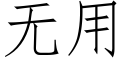 无用